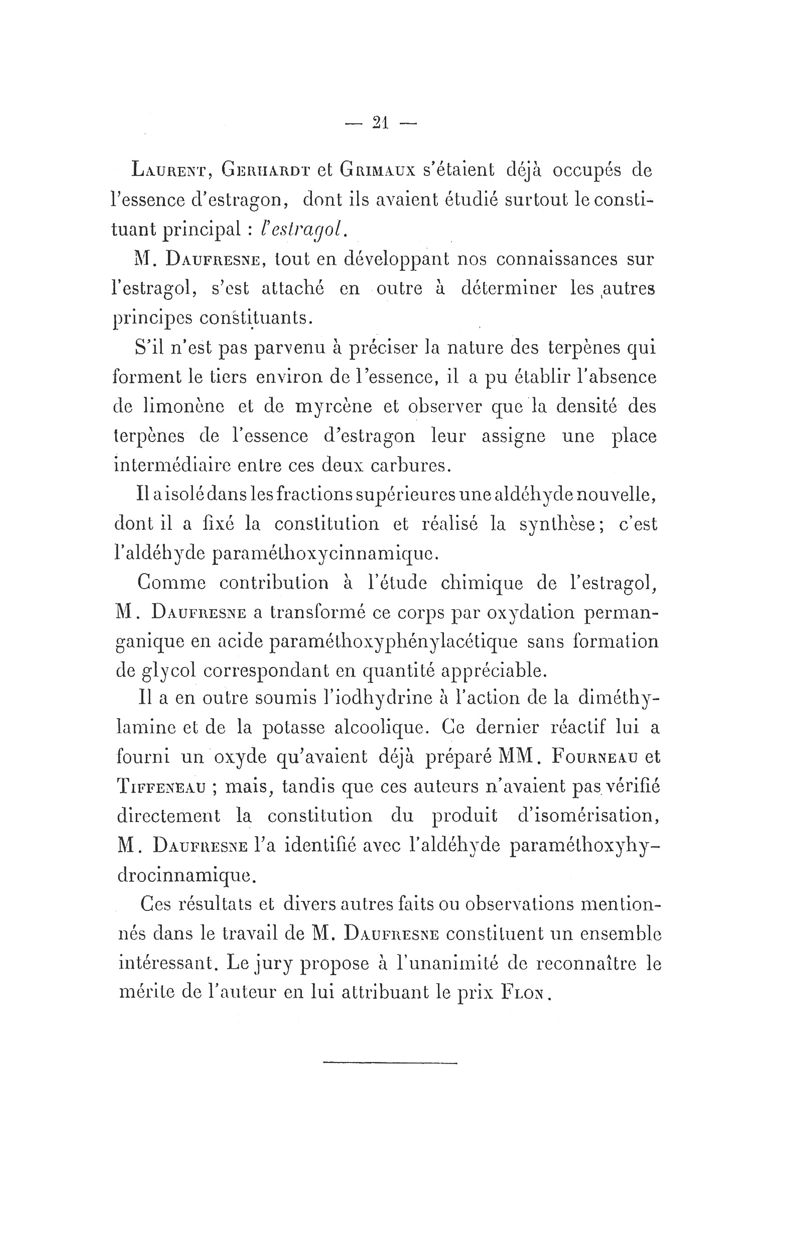 — 21 —

Laurent, Gerhardt et Grimaux s'étaient déjà occupés de l'essence d'estragon, dont ils avaient étudié surtout le constituant principal : l'estragol.

M. Daufresne, tout en développant nos connaissances sur l'estragol, s'est attaché en outre à déterminer les autres principes constituants.

S'il n'est pas parvenu à préciser la nature des terpènes qui forment le tiers environ de l'essence, il a pu établir l'absence de limonène et de myrcène et observer que la densité des terpènes de l'essence d'estragon leur assigne une place intermédiaire entre ces deux carbures.

Il a isolé dans les fractions supérieures une aldéhyde nouvelle, dont il a fixé la constitution et réalisé la synthèse; c'est l'aldéhyde paraméthoxycinnamique.

Comme contribution à l'étude chimique de l'estragol, M. Daufresne a transformé ce corps par oxydation permanganique en acide paraméthoxyphénylacétique sans formation de glycol correspondant en quantité appréciable.

Il a en outre soumis l'iodhydrine à l'action de la diméthylamine et de la potasse alcoolique. Ce dernier réactif lui a fourni un oxyde qu'avaient déjà préparé MM. Fourneau et Tiffeneau ; mais, tandis que ces auteurs n'avaient pas vérifié directement la constitution du produit d'isomérisation, M. Daufresne l'a identifié avec l'aldéhyde paraméthoxyhydrocinnamique.

Ces résultats et divers autres faits ou observations mentionnés dans le travail de M. Daufresne constituent un ensemble intéressant. Le jury propose à l'unanimité de reconnaître le mérite de l'auteur en lui attribuant le prix Flon.